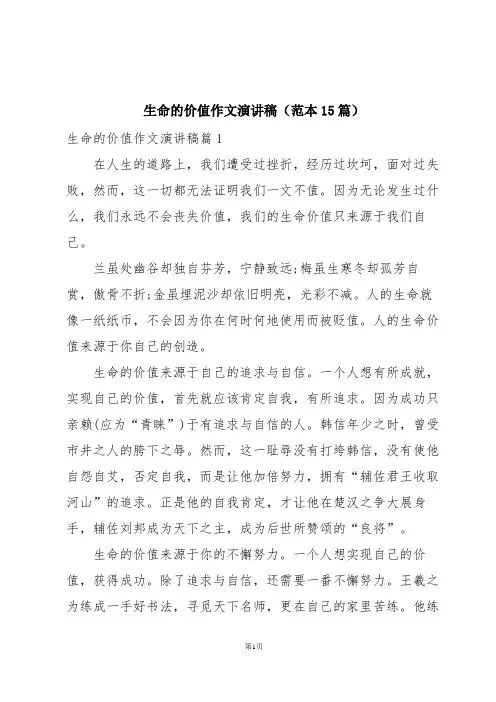 生命的价值作文演讲稿（范本15篇）

生命的价值作文演讲稿篇1

在人生的道路上，我们遭受过挫折，经历过坎坷，面对过失败，然而，这一切都无法证明我们一文不值。因为无论发生过什么，我们永远不会丧失价值，我们的生命价值只来源于我们自己。

兰虽处幽谷却独自芬芳，宁静致远;梅虽生寒冬却孤芳自赏，傲骨不折;金虽埋泥沙却依旧明亮，光彩不减。人的生命就像一纸纸币，不会因为你在何时何地使用而被贬值。人的生命价值来源于你自己的创造。

生命的价值来源于自己的追求与自信。一个人想有所成就，实现自己的价值，首先就应该肯定自我，有所追求。因为成功只亲赖(应为“青睐”)于有追求与自信的人。韩信年少之时，曾受市井之人的胯下之辱。然而，这一耻辱没有打垮韩信，没有使他自怨自艾，否定自我，而是让他加倍努力，拥有“辅佐君王收取河山”的追求。正是他的自我肯定，才让他在楚汉之争大展身手，辅佐刘邦成为天下之主，成为后世所赞颂的“良将”。

生命的价值来源于你的不懈努力。一个人想实现自己的价值，获得成功。除了追求与自信，还需要一番不懈努力。王羲之为练成一手好书法，寻觅天下名师，更在自己的家里苦练。他练

第1页